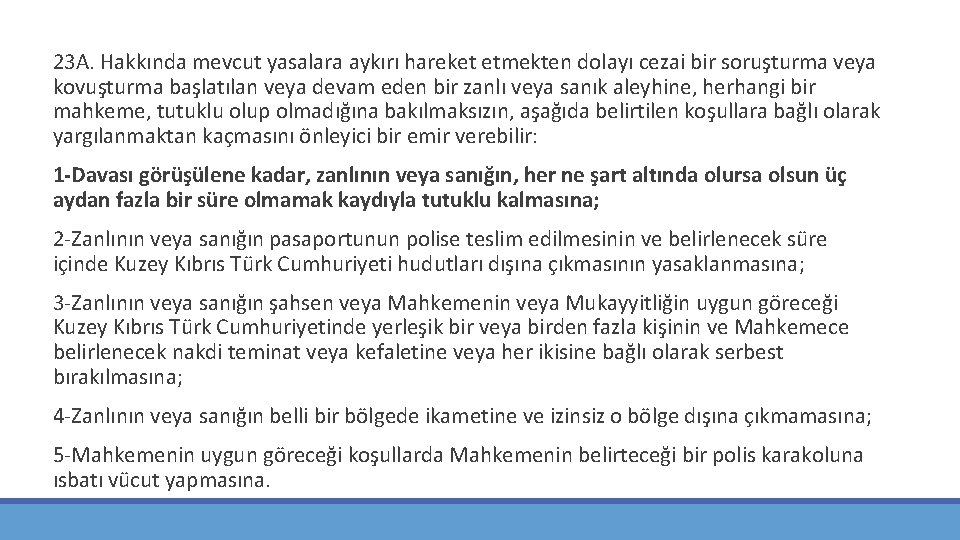 23A. Hakkında mevcut yasalara aykırı hareket etmekten dolayı cezai bir soruşturma veya kovuşturma başlatılan veya devam eden bir zanlı veya sanık aleyhine, herhangi bir mahkeme, tutuklu olup olmadığına bakılmaksızın, aşağıda belirtilen koşullara bağlı olarak yargılanmaktan kaçmasını önleyici bir emir verebilir:

1-Davası görüşülene kadar, zanlının veya sanığın, her ne şart altında olursa olsun üç aydan fazla bir süre olmamak kaydıyla tutuklu kalmasına;

2-Zanlının veya sanığın pasaportunun polise teslim edilmesinin ve belirlenecek süre içinde Kuzey Kıbrıs Türk Cumhuriyeti hudutları dışına çıkmasının yasaklanmasına;

3-Zanlının veya sanığın şahsen veya Mahkemenin veya Mukayyitliğin uygun göreceği Kuzey Kıbrıs Türk Cumhuriyetinde yerleşik bir veya birden fazla kişinin ve Mahkemece belirlenecek nakdi teminat veya kefaletine veya her ikisine bağlı olarak serbest bırakılmasına;

4-Zanlının veya sanığın belli bir bölgede ikametine ve izinsiz o bölge dışına çıkmamasına;

5-Mahkemenin uygun göreceği koşullarda Mahkemenin belirteceği bir polis karakoluna ısbatı vücut yapmasına.